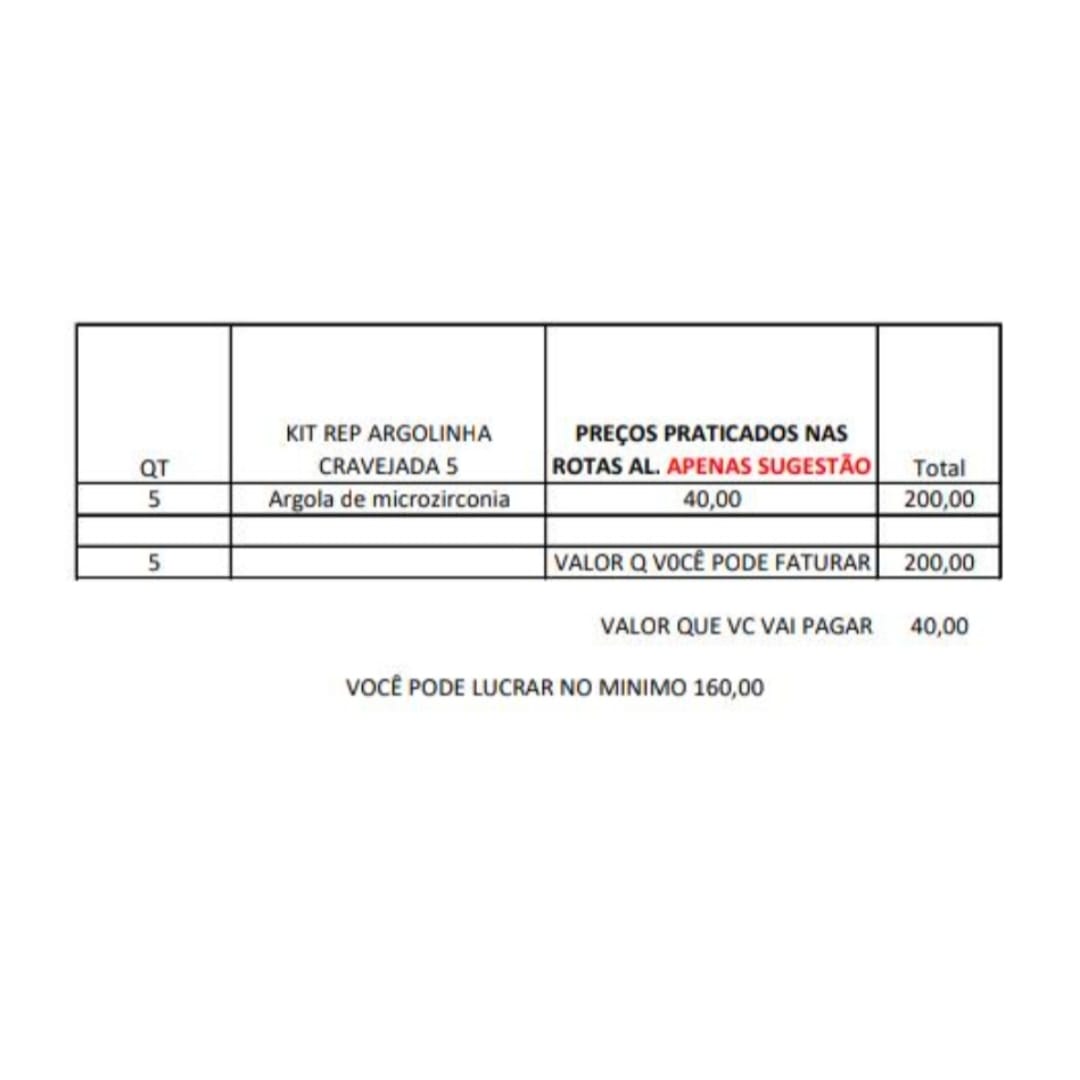 | QT | KIT REP ARGOLINHA CRAVEJADA 5 | PREÇOS PRATICADOS NAS ROTAS AL. APENAS SUGESTÃO | Total |
|---|---|---|---|
| 5 | Argola de microzirconia | 40,00 | 200,00 |
| | | | |
| 5 | | VALOR Q V0CÊ PODE FATURAR | 200,00 |

VALOR QUE VC VAI PAGAR 40,00

VOCÊ PODE LUCRAR NO MINIMO 160,00